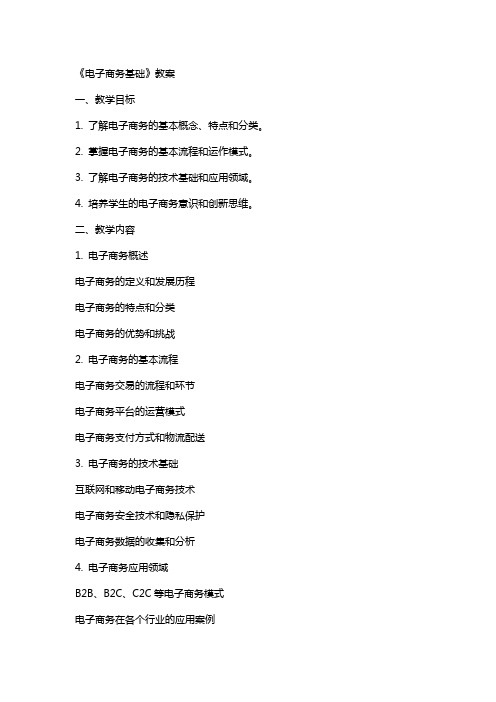 《电子商务基础》教案

一、教学目标

1. 了解电子商务的基本概念、特点和分类。

2. 掌握电子商务的基本流程和运作模式。

3. 了解电子商务的技术基础和应用领域。

4. 培养学生的电子商务意识和创新思维。

二、教学内容

1. 电子商务概述

电子商务的定义和发展历程

电子商务的特点和分类

电子商务的优势和挑战

2. 电子商务的基本流程

电子商务交易的流程和环节

电子商务平台的运营模式

电子商务支付方式和物流配送

3. 电子商务的技术基础

互联网和移动电子商务技术

电子商务安全技术和隐私保护

电子商务数据的收集和分析

4. 电子商务应用领域

B2B、B2C、C2C 等电子商务模式

电子商务在各个行业的应用案例